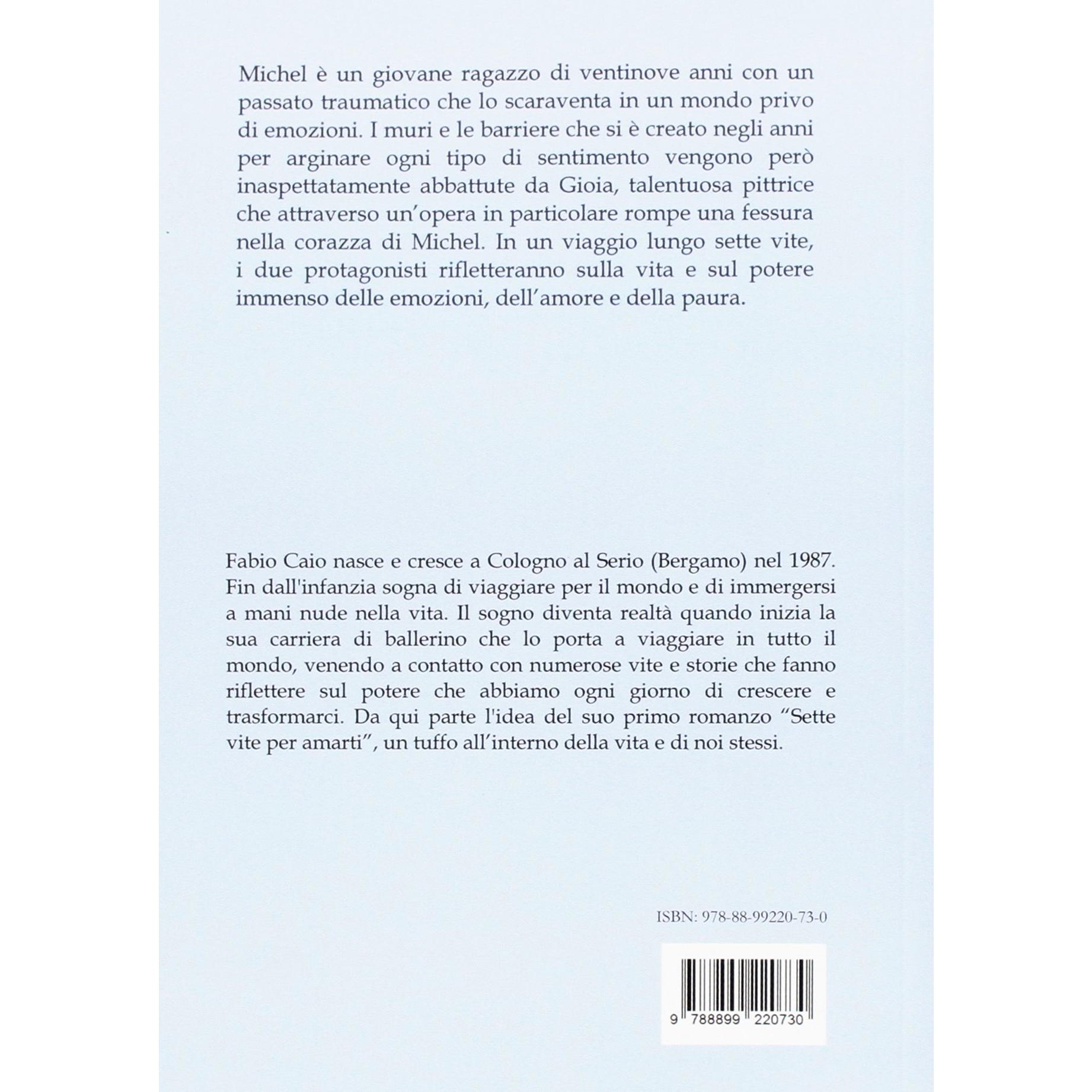 Michel è un giovane ragazzo di ventinove anni con un passato traumatico che lo scaraventa in un mondo privo di emozioni. I muri e le barriere che si è creato negli anni per arginare ogni tipo di sentimento vengono però inaspettatamente abbattute da Gioia, talentuosa pittrice che attraverso un'opera in particolare rompe una fessura nella corazza di Michel. In un viaggio lungo sette vite, i due protagonisti rifletteranno sulla vita e sul potere immenso delle emozioni, dell'amore e della paura.

Fabio Caio nasce e cresce a Cologno al Serio (Bergamo) nel 1987. Fin dall'infanzia sogna di viaggiare per il mondo e di immergersi a mani nude nella vita. Il sogno diventa realtà quando inizia la sua carriera di ballerino che lo porta a viaggiare in tutto il mondo, venendo a contatto con numerose vite e storie che fanno riflettere sul potere che abbiamo ogni giorno di crescere e trasformarci. Da qui parte l'idea del suo primo romanzo "Sette vite per amarti", un tuffo all'interno della vita e di noi stessi.

ISBN: 978-88-99220-73-0

9 788899 220730